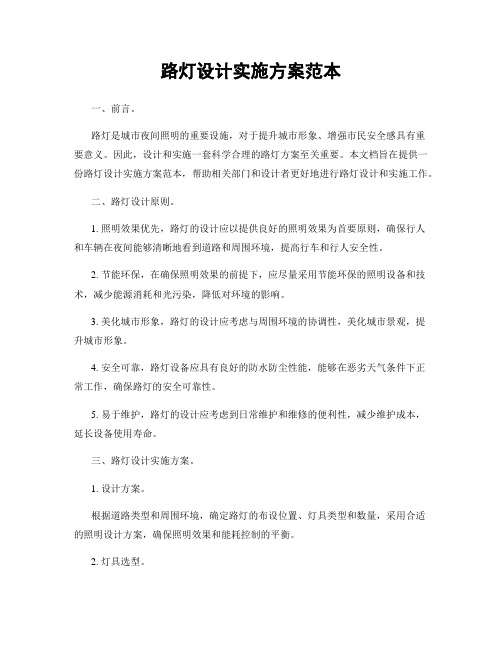 路灯设计实施方案范本

一、前言。

路灯是城市夜间照明的重要设施，对于提升城市形象、增强市民安全感具有重要意义。因此，设计和实施一套科学合理的路灯方案至关重要。本文档旨在提供一份路灯设计实施方案范本，帮助相关部门和设计者更好地进行路灯设计和实施工作。

二、路灯设计原则。

1. 照明效果优先，路灯的设计应以提供良好的照明效果为首要原则，确保行人和车辆在夜间能够清晰地看到道路和周围环境，提高行车和行人安全性。

2. 节能环保，在确保照明效果的前提下，应尽量采用节能环保的照明设备和技术，减少能源消耗和光污染，降低对环境的影响。

3. 美化城市形象，路灯的设计应考虑与周围环境的协调性，美化城市景观，提升城市形象。

4. 安全可靠，路灯设备应具有良好的防水防尘性能，能够在恶劣天气条件下正常工作，确保路灯的安全可靠性。

5. 易于维护，路灯的设计应考虑到日常维护和维修的便利性，减少维护成本，延长设备使用寿命。

三、路灯设计实施方案。

1. 设计方案。

根据道路类型和周围环境，确定路灯的布设位置、灯具类型和数量，采用合适的照明设计方案，确保照明效果和能耗控制的平衡。

2. 灯具选型。